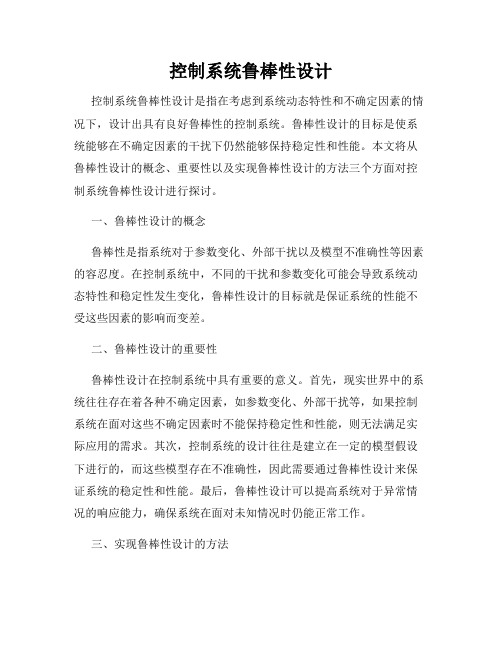 控制系统鲁棒性设计

控制系统鲁棒性设计是指在考虑到系统动态特性和不确定因素的情况下，设计出具有良好鲁棒性的控制系统。鲁棒性设计的目标是使系统能够在不确定因素的干扰下仍然能够保持稳定性和性能。本文将从鲁棒性设计的概念、重要性以及实现鲁棒性设计的方法三个方面对控制系统鲁棒性设计进行探讨。

一、鲁棒性设计的概念

鲁棒性是指系统对于参数变化、外部干扰以及模型不准确性等因素的容忍度。在控制系统中，不同的干扰和参数变化可能会导致系统动态特性和稳定性发生变化，鲁棒性设计的目标就是保证系统的性能不受这些因素的影响而变差。

二、鲁棒性设计的重要性

鲁棒性设计在控制系统中具有重要的意义。首先，现实世界中的系统往往存在着各种不确定因素，如参数变化、外部干扰等，如果控制系统在面对这些不确定因素时不能保持稳定性和性能，则无法满足实际应用的需求。其次，控制系统的设计往往是建立在一定的模型假设下进行的，而这些模型存在不准确性，因此需要通过鲁棒性设计来保证系统的稳定性和性能。最后，鲁棒性设计可以提高系统对于异常情况的响应能力，确保系统在面对未知情况时仍能正常工作。

三、实现鲁棒性设计的方法